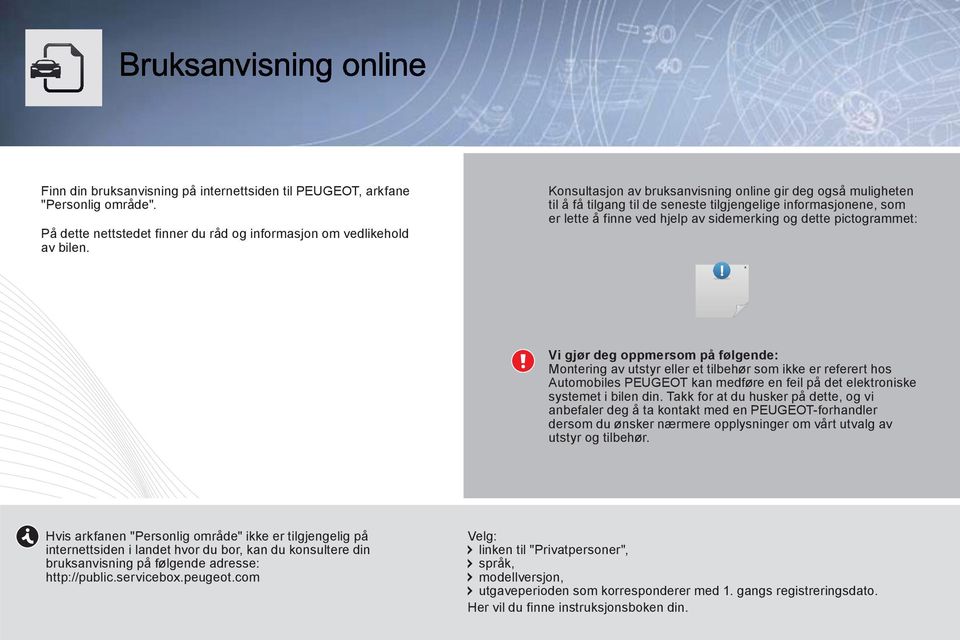 Bruksanvisning online

Finn din bruksanvisning på internettsiden til PEUGEOT, arkfane "Personlig område".

På dette nettstedet finner du råd og informasjon om vedlikehold av bilen.

Konsultasjon av bruksanvisning online gir deg også muligheten til å få tilgang til de seneste tilgjengelige informasjonene, som er lette å finne ved hjelp av sidemerking og dette pictogrammet:

Vi gjør deg oppmersom på følgende:
Montering av utstyr eller et tilbehør som ikke er referert hos Automobiles PEUGEOT kan medføre en feil på det elektroniske systemet i bilen din. Takk for at du husker på dette, og vi anbefaler deg å ta kontakt med en PEUGEOT-forhandler dersom du ønsker nærmere opplysninger om vårt utvalg av utstyr og tilbehør.

Hvis arkfanen "Personlig område" ikke er tilgjengelig på internettsiden i landet hvor du bor, kan du konsultere din bruksanvisning på følgende adresse:
http://public.servicebox.peugeot.com

Velg:
linken til "Privatpersoner",
språk,
modellversjon,
utgaveperioden som korresponderer med 1. gangs registreringsdato.
Her vil du finne instruksjonsboken din.